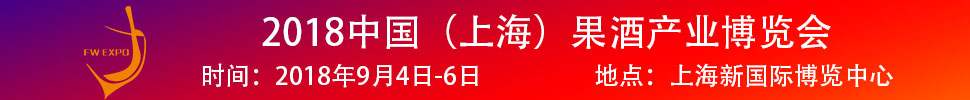 FW EXPO

2018中国（上海）果酒产业博览会

时间：2018年9月4日-6日　　地点：上海新国际博览中心